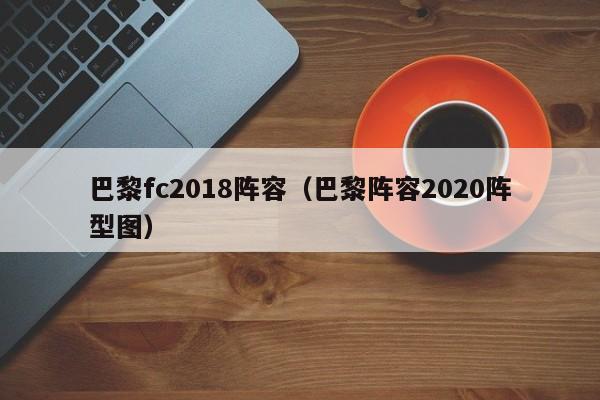 巴黎fc2018阵容（巴黎阵容2020阵型图）